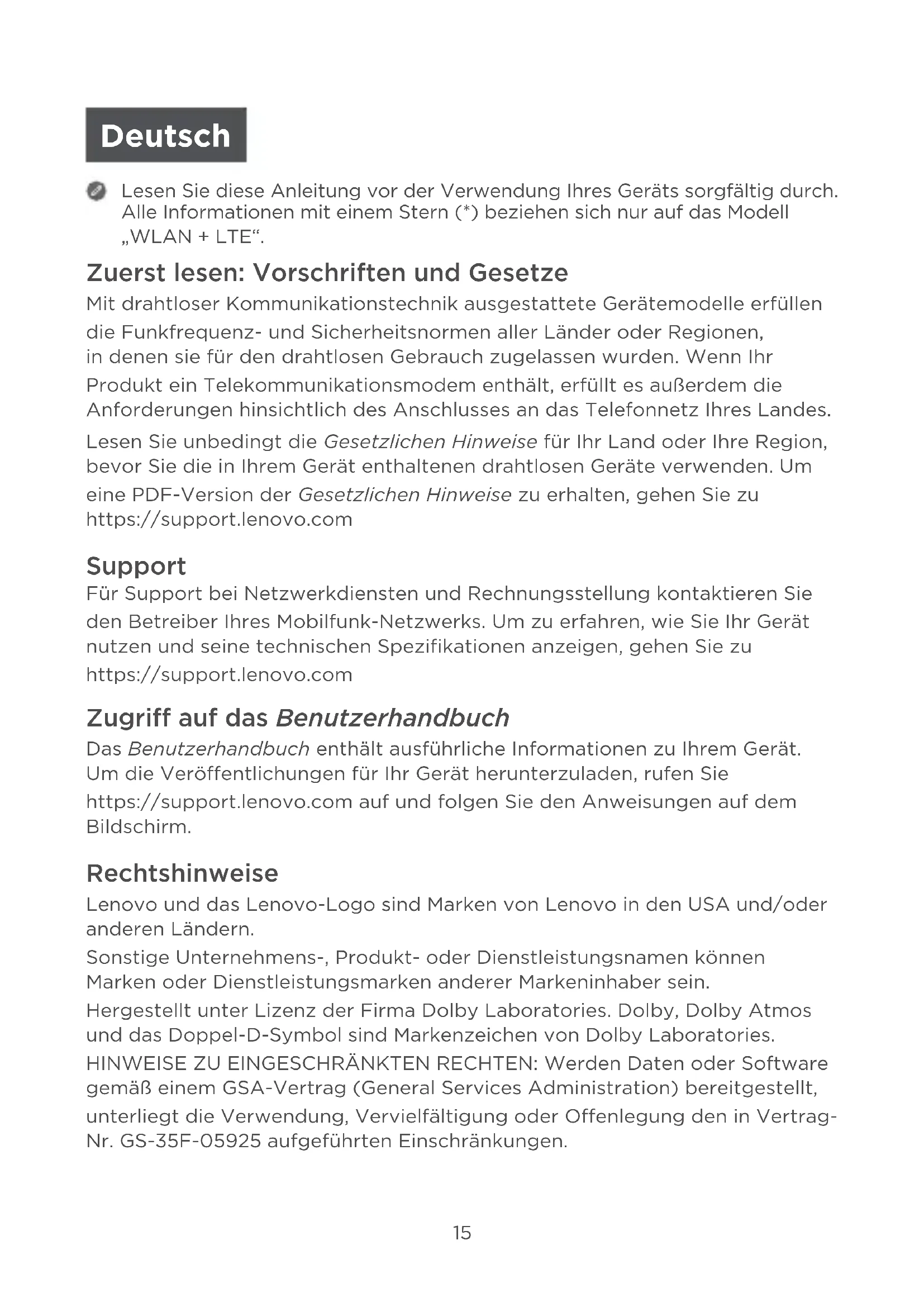 Deutsch

Lesen Sie diese Anleitung vor der Verwendung Ihres Geräts sorgfältig durch. Alle Informationen mit einem Stern (*) beziehen sich nur auf das Modell „WLAN + LTE“.

Zuerst lesen: Vorschriften und Gesetze

Mit drahtloser Kommunikationstechnik ausgestattete Gerätemodelle erfüllen die Funkfrequenz- und Sicherheitsnormen aller Länder oder Regionen, in denen sie für den drahtlosen Gebrauch zugelassen wurden. Wenn Ihr Produkt ein Telekommunikationsmodem enthält, erfüllt es außerdem die Anforderungen hinsichtlich des Anschlusses an das Telefonnetz Ihres Landes.

Lesen Sie unbedingt die Gesetzlichen Hinweise für Ihr Land oder Ihre Region, bevor Sie die in Ihrem Gerät enthaltenen drahtlosen Geräte verwenden. Um eine PDF-Version der Gesetzlichen Hinweise zu erhalten, gehen Sie zu https://support.lenovo.com

Support

Für Support bei Netzwerkdiensten und Rechnungsstellung kontaktieren Sie den Betreiber Ihres Mobilfunk-Netzwerks. Um zu erfahren, wie Sie Ihr Gerät nutzen und seine technischen Spezifikationen anzeigen, gehen Sie zu https://support.lenovo.com

Zugriff auf das Benutzerhandbuch

Das Benutzerhandbuch enthält ausführliche Informationen zu Ihrem Gerät. Um die Veröffentlichungen für Ihr Gerät herunterzuladen, rufen Sie https://support.lenovo.com auf und folgen Sie den Anweisungen auf dem Bildschirm.

Rechtshinweise

Lenovo und das Lenovo-Logo sind Marken von Lenovo in den USA und/oder anderen Ländern.

Sonstige Unternehmens-, Produkt- oder Dienstleistungsnamen können Marken oder Dienstleistungsmarken anderer Markeninhaber sein.

Hergestellt unter Lizenz der Firma Dolby Laboratories. Dolby, Dolby Atmos und das Doppel-D-Symbol sind Markenzeichen von Dolby Laboratories.

HINWEISE ZU EINGESCHRÄNKTEN RECHTEN: Werden Daten oder Software gemäß einem GSA-Vertrag (General Services Administration) bereitgestellt, unterliegt die Verwendung, Vervielfältigung oder Offenlegung den in Vertrag-Nr. GS-35F-05925 aufgeführten Einschränkungen.

15